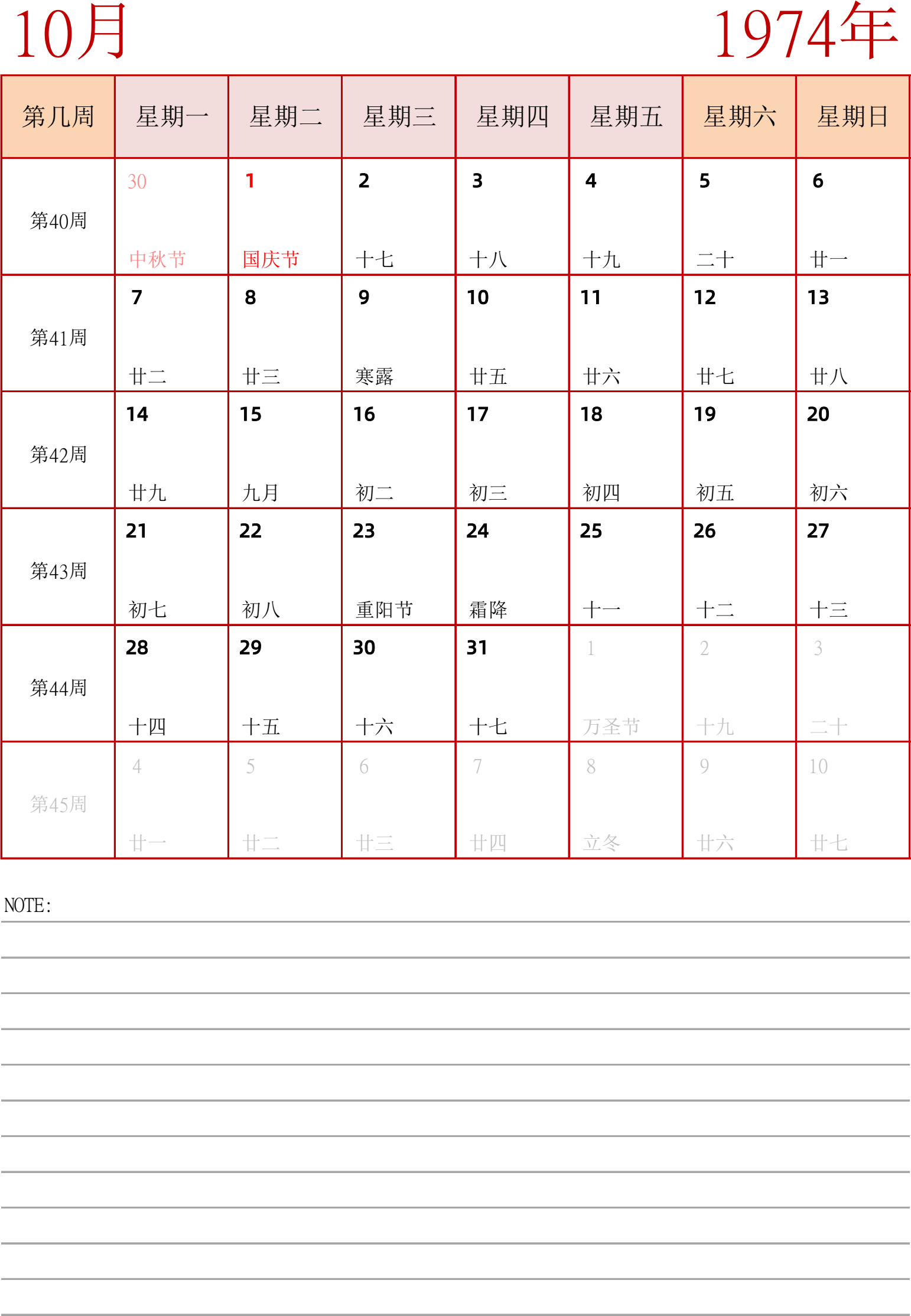 10月

1974年

| 第几周 | 星期一 | 星期二 | 星期三 | 星期四 | 星期五 | 星期六 | 星期日 |
|---|---|---|---|---|---|---|---|
| 第40周 | 30 中秋节 | 1 国庆节 | 2 十七 | 3 十八 | 4 十九 | 5 二十 | 6 廿一 |
| 第41周 | 7 廿二 | 8 廿三 | 9 寒露 | 10 廿五 | 11 廿六 | 12 廿七 | 13 廿八 |
| 第42周 | 14 廿九 | 15 九月 | 16 初二 | 17 初三 | 18 初四 | 19 初五 | 20 初六 |
| 第43周 | 21 初七 | 22 初八 | 23 重阳节 | 24 霜降 | 25 十一 | 26 十二 | 27 十三 |
| 第44周 | 28 十四 | 29 十五 | 30 十六 | 31 十七 | 1 万圣节 | 2 十九 | 3 二十 |
| 第45周 | 4 廿一 | 5 廿二 | 6 廿三 | 7 廿四 | 8 立冬 | 9 廿六 | 10 廿七 |

NOTE: